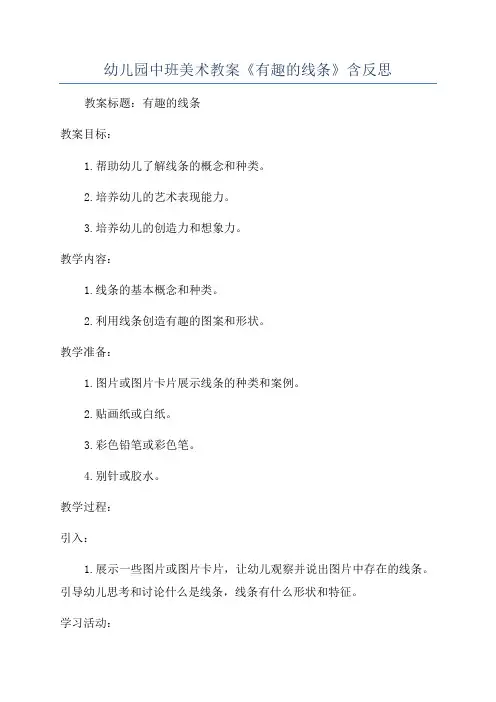 幼儿园中班美术教案《有趣的线条》含反思

教案标题：有趣的线条

教案目标：

1.帮助幼儿了解线条的概念和种类。

2.培养幼儿的艺术表现能力。

3.培养幼儿的创造力和想象力。

教学内容：

1.线条的基本概念和种类。

2.利用线条创造有趣的图案和形状。

教学准备：

1.图片或图片卡片展示线条的种类和案例。

2.贴画纸或白纸。

3.彩色铅笔或彩色笔。

4.别针或胶水。

教学过程：

引入：

1.展示一些图片或图片卡片，让幼儿观察并说出图片中存在的线条。引导幼儿思考和讨论什么是线条，线条有什么形状和特征。

学习活动：